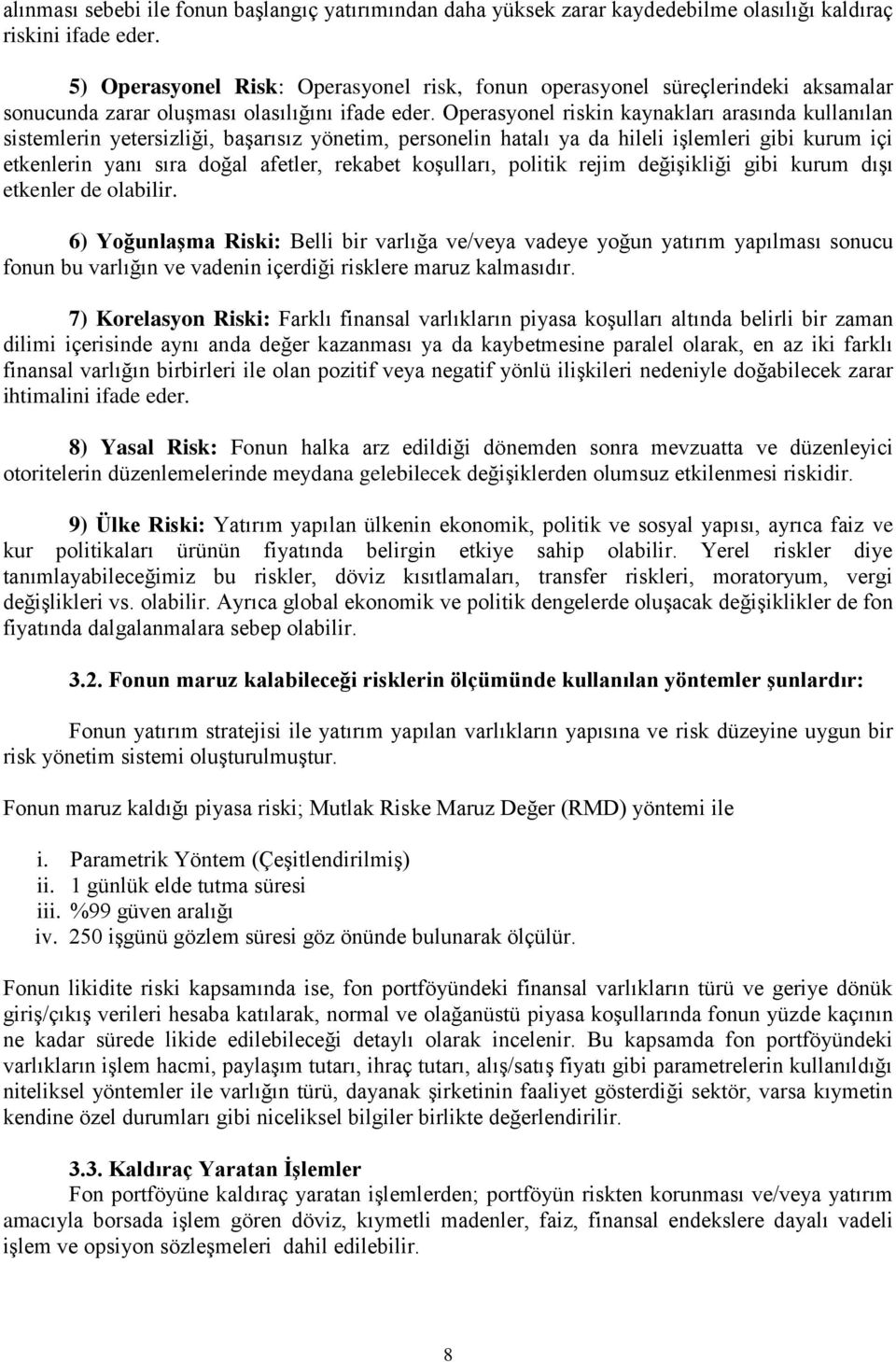 alınması sebebi ile fonun başlangıç yatırımından daha yüksek zarar kaydedebilme olasılığı kaldıraç riskini ifade eder.

5) Operasyonel Risk: Operasyonel risk, fonun operasyonel süreçlerindeki aksamalar sonucunda zarar oluşması olasılığını ifade eder. Operasyonel riskin kaynakları arasında kullanılan sistemlerin yetersizliği, başarısız yönetim, personelin hatalı ya da hileli işlemleri gibi kurum içi etkenlerin yanı sıra doğal afetler, rekabet koşulları, politik rejim değişikliği gibi kurum dışı etkenler de olabilir.

6) Yoğunlaşma Riski: Belli bir varlığa ve/veya vadeye yoğun yatırım yapılması sonucu fonun bu varlığın ve vadenin içerdiği risklere maruz kalmasıdır.

7) Korelasyon Riski: Farklı finansal varlıkların piyasa koşulları altında belirli bir zaman dilimi içerisinde aynı anda değer kazanması ya da kaybetmesine paralel olarak, en az iki farklı finansal varlığın birbirleri ile olan pozitif veya negatif yönlü ilişkileri nedeniyle doğabilecek zarar ihtimalini ifade eder.

8) Yasal Risk: Fonun halka arz edildiği dönemden sonra mevzuatta ve düzenleyici otoritelerin düzenlemelerinde meydana gelebilecek değişiklerden olumsuz etkilenmesi riskidir.

9) Ülke Riski: Yatırım yapılan ülkenin ekonomik, politik ve sosyal yapısı, ayrıca faiz ve kur politikaları ürünün fiyatında belirgin etkiye sahip olabilir. Yerel riskler diye tanımlayabileceğimiz bu riskler, döviz kısıtlamaları, transfer riskleri, moratoryum, vergi değişlikleri vs. olabilir. Ayrıca global ekonomik ve politik dengelerde oluşacak değişiklikler de fon fiyatında dalgalanmalara sebep olabilir.

3.2. Fonun maruz kalabileceği risklerin ölçümünde kullanılan yöntemler şunlardır:

Fonun yatırım stratejisi ile yatırım yapılan varlıkların yapısına ve risk düzeyine uygun bir risk yönetim sistemi oluşturulmuştur.

Fonun maruz kaldığı piyasa riski; Mutlak Riske Maruz Değer (RMD) yöntemi ile

i. Parametrik Yöntem (Çeşitlendirilmiş)
ii. 1 günlük elde tutma süresi
iii. %99 güven aralığı
iv. 250 işgünü gözlem süresi göz önünde bulunarak ölçülür.

Fonun likidite riski kapsamında ise, fon portföyündeki finansal varlıkların türü ve geriye dönük giriş/çıkış verileri hesaba katılarak, normal ve olağanüstü piyasa koşullarında fonun yüzde kaçının ne kadar sürede likide edilebileceği detaylı olarak incelenir. Bu kapsamda fon portföyündeki varlıkların işlem hacmi, paylaşım tutarı, ihraç tutarı, alış/satış fiyatı gibi parametrelerin kullanıldığı niteliksel yöntemler ile varlığın türü, dayanak şirketinin faaliyet gösterdiği sektör, varsa kıymetin kendine özel durumları gibi niceliksel bilgiler birlikte değerlendirilir.

3.3. Kaldıraç Yaratan İşlemler
Fon portföyüne kaldıraç yaratan işlemlerden; portföyün riskten korunması ve/veya yatırım amacıyla borsada işlem gören döviz, kıymetli madenler, faiz, finansal endekslere dayalı vadeli işlem ve opsiyon sözleşmeleri dahil edilebilir.

8